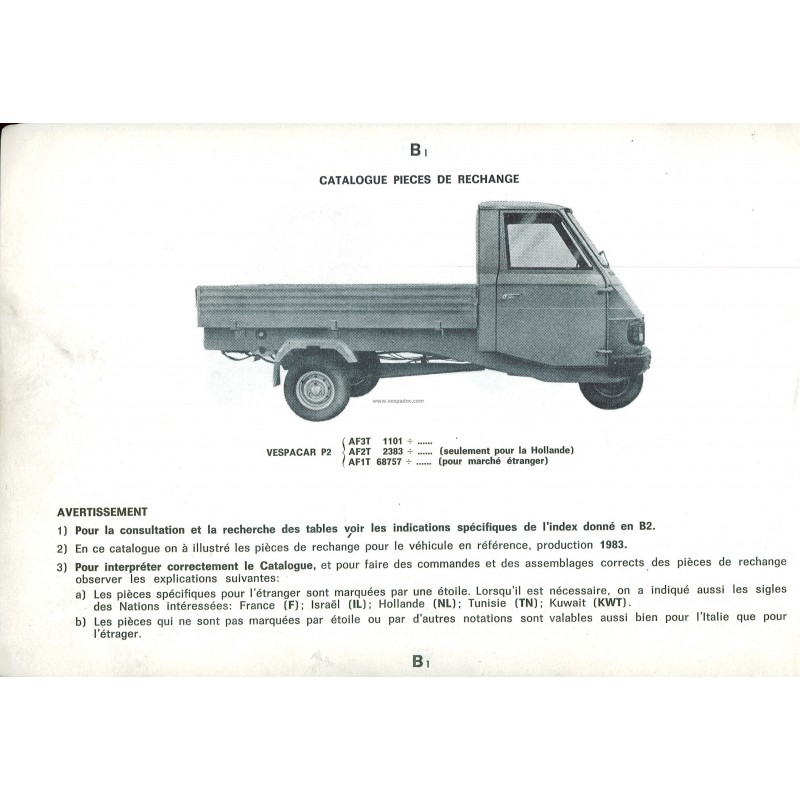 B1

CATALOGUE PIECES DE RECHANGE

www.vespadoc.com

VESPACAR P2 AF3T 1101 ÷ ......
AF2T 2383 ÷ ...... (seulement pour la Hollande)
AF1T 68757 ÷ ...... (pour marché étranger)

AVERTISSEMENT

1) Pour la consultation et la recherche des tables voir les indications spécifiques de l'index donné en B2.

2) En ce catalogue on à illustré les pièces de rechange pour le véhicule en référence, production 1983.

3) Pour interpréter correctement le Catalogue, et pour faire des commandes et des assemblages corrects des pièces de rechange observer les explications suivantes:

a) Les pièces spécifiques pour l'étranger sont marquées par une étoile. Lorsqu'il est nécessaire, on a indiqué aussi les sigles des Nations intéressées: France (F); Israël (IL); Hollande (NL); Tunisie (TN); Kuwait (KWT).

b) Les pièces qui ne sont pas marquées par étoile ou par d'autres notations sont valables aussi bien pour l'Italie que pour l'étrager.

B1